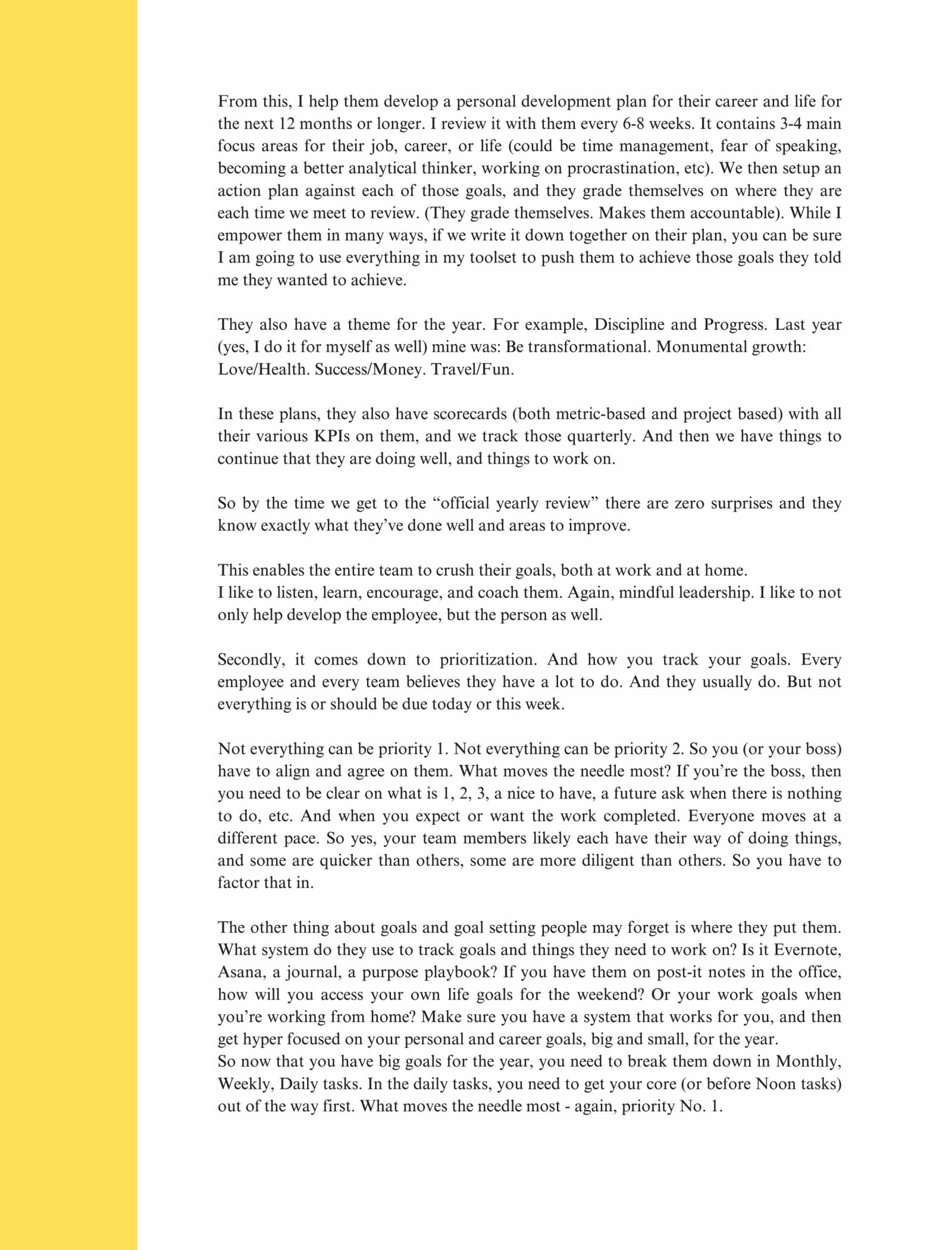 From this, I help them develop a personal development plan for their career and life for the next 12 months or longer. I review it with them every 6-8 weeks. It contains 3-4 main focus areas for their job, career, or life (could be time management, fear of speaking, becoming a better analytical thinker, working on procrastination, etc). We then setup an action plan against each of those goals, and they grade themselves on where they are each time we meet to review. (They grade themselves. Makes them accountable). While I empower them in many ways, if we write it down together on their plan, you can be sure I am going to use everything in my toolset to push them to achieve those goals they told me they wanted to achieve.

They also have a theme for the year. For example, Discipline and Progress. Last year (yes, I do it for myself as well) mine was: Be transformational. Monumental growth: Love/Health. Success/Money. Travel/Fun.

In these plans, they also have scorecards (both metric-based and project based) with all their various KPIs on them, and we track those quarterly. And then we have things to continue that they are doing well, and things to work on.

So by the time we get to the “official yearly review” there are zero surprises and they know exactly what they’ve done well and areas to improve.

This enables the entire team to crush their goals, both at work and at home.
I like to listen, learn, encourage, and coach them. Again, mindful leadership. I like to not only help develop the employee, but the person as well.

Secondly, it comes down to prioritization. And how you track your goals. Every employee and every team believes they have a lot to do. And they usually do. But not everything is or should be due today or this week.

Not everything can be priority 1. Not everything can be priority 2. So you (or your boss) have to align and agree on them. What moves the needle most? If you’re the boss, then you need to be clear on what is 1, 2, 3, a nice to have, a future ask when there is nothing to do, etc. And when you expect or want the work completed. Everyone moves at a different pace. So yes, your team members likely each have their way of doing things, and some are quicker than others, some are more diligent than others. So you have to factor that in.

The other thing about goals and goal setting people may forget is where they put them. What system do they use to track goals and things they need to work on? Is it Evernote, Asana, a journal, a purpose playbook? If you have them on post-it notes in the office, how will you access your own life goals for the weekend? Or your work goals when you’re working from home? Make sure you have a system that works for you, and then get hyper focused on your personal and career goals, big and small, for the year.
So now that you have big goals for the year, you need to break them down in Monthly, Weekly, Daily tasks. In the daily tasks, you need to get your core (or before Noon tasks) out of the way first. What moves the needle most - again, priority No. 1.